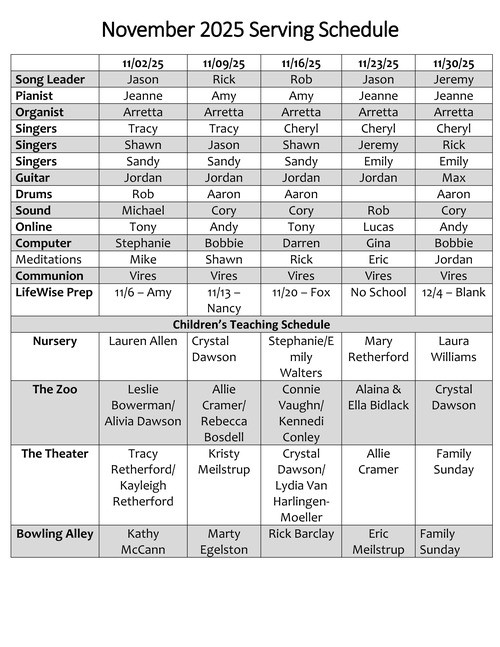 November 2025 Serving Schedule

| | 11/02/25 | 11/09/25 | 11/16/25 | 11/23/25 | 11/30/25 |
|---|---|---|---|---|---|
| Song Leader | Jason | Rick | Rob | Jason | Jeremy |
| Pianist | Jeanne | Amy | Amy | Jeanne | Jeanne |
| Organist | Arretta | Arretta | Arretta | Arretta | Arretta |
| Singers | Tracy | Tracy | Cheryl | Cheryl | Cheryl |
| Singers | Shawn | Jason | Shawn | Jeremy | Rick |
| Singers | Sandy | Sandy | Sandy | Emily | Emily |
| Guitar | Jordan | Jordan | Jordan | Jordan | Max |
| Drums | Rob | Aaron | Aaron | | Aaron |
| Sound | Michael | Cory | Cory | Rob | Cory |
| Online | Tony | Andy | Tony | Lucas | Andy |
| Computer | Stephanie | Bobbie | Darren | Gina | Bobbie |
| Meditations | Mike | Shawn | Rick | Eric | Jordan |
| Communion | Vires | Vires | Vires | Vires | Vires |
| LifeWise Prep | 11/6 – Amy | 11/13 – Nancy | 11/20 – Fox | No School | 12/4 – Blank |
| Children's Teaching Schedule | | | | | |
| Nursery | Lauren Allen | Crystal Dawson | Stephanie/Emily Walters | Mary Retherford | Laura Williams |
| The Zoo | Leslie Bowerman/ Alivia Dawson | Allie Cramer/ Rebecca Bosdell | Connie Vaughn/ Kennedi Conley | Alaina & Ella Bidlack | Crystal Dawson |
| The Theater | Tracy Retherford/ Kayleigh Retherford | Kristy Meilstrup | Crystal Dawson/ Lydia Van Harlingen-Moeller | Allie Cramer | Family Sunday |
| Bowling Alley | Kathy McCann | Marty Egelston | Rick Barclay | Eric Meilstrup | Family Sunday |